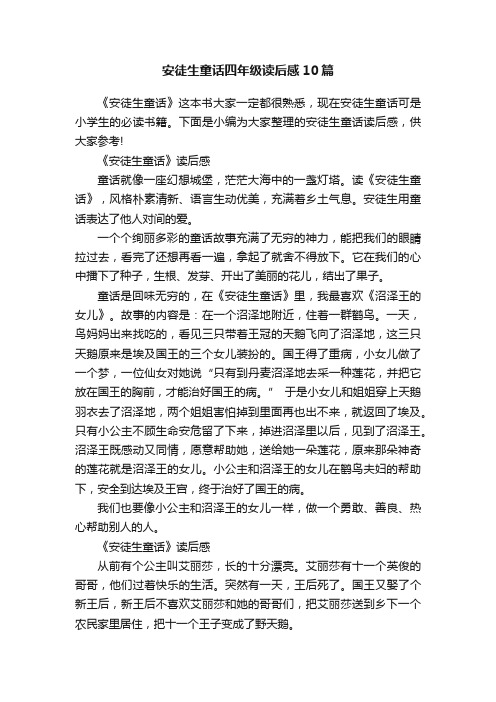 安徒生童话四年级读后感10篇

《安徒生童话》这本书大家一定都很熟悉，现在安徒生童话可是小学生的必读书籍。下面是小编为大家整理的安徒生童话读后感，供大家参考!

《安徒生童话》读后感

童话就像一座幻想城堡，茫茫大海中的一盏灯塔。读《安徒生童话》，风格朴素清新、语言生动优美，充满着乡土气息。安徒生用童话表达了他人对间的爱。

一个个绚丽多彩的童话故事充满了无穷的神力，能把我们的眼睛拉过去，看完了还想再看一遍，拿起了就舍不得放下。它在我们的心中播下了种子，生根、发芽、开出了美丽的花儿，结出了果子。

童话是回味无穷的，在《安徒生童话》里，我最喜欢《沼泽王的女儿》。故事的内容是：在一个沼泽地附近，住着一群鹳鸟。一天，鸟妈妈出来找吃的，看见三只带着王冠的天鹅飞向了沼泽地，这三只天鹅原来是埃及国王的三个女儿装扮的。国王得了重病，小女儿做了一个梦，一位仙女对她说“只有到丹麦沼泽地去采一种莲花，并把它放在国王的胸前，才能治好国王的病。” 于是小女儿和姐姐穿上天鹅羽衣去了沼泽地，两个姐姐害怕掉到里面再也出不来，就返回了埃及。只有小公主不顾生命安危留了下来，掉进沼泽里以后，见到了沼泽王。沼泽王既感动又同情，愿意帮助她，送给她一朵莲花，原来那朵神奇的莲花就是沼泽王的女儿。小公主和沼泽王的女儿在鹳鸟夫妇的帮助下，安全到达埃及王宫，终于治好了国王的病。

我们也要像小公主和沼泽王的女儿一样，做一个勇敢、善良、热心帮助别人的人。

《安徒生童话》读后感

从前有个公主叫艾丽莎，长的十分漂亮。艾丽莎有十一个英俊的哥哥，他们过着快乐的生活。突然有一天，王后死了。国王又娶了个新王后，新王后不喜欢艾丽莎和她的哥哥们，把艾丽莎送到乡下一个农民家里居住，把十一个王子变成了野天鹅。